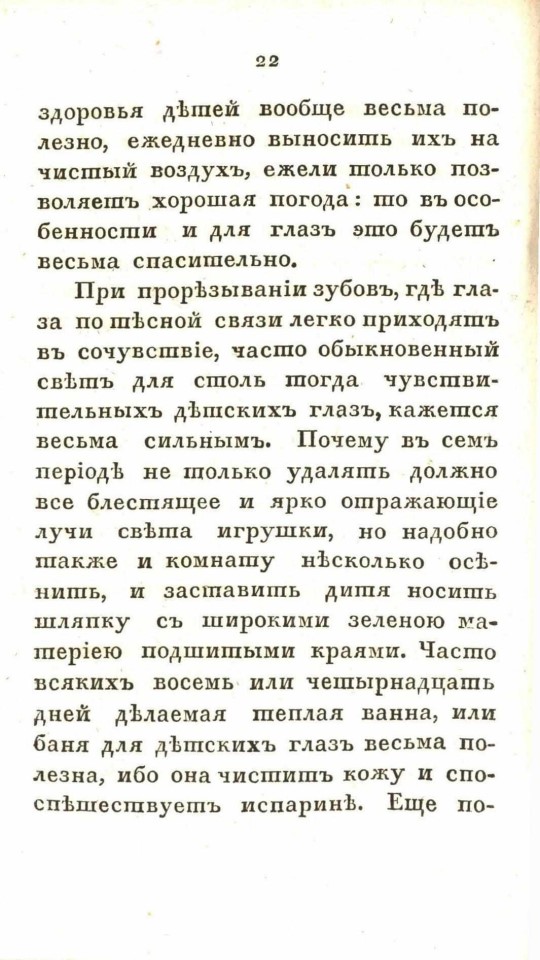 22

здоровья дѣтей вообще весьма полезно, ежедневно выносить ихъ на чистый воздухъ, ежели только позволяетъ хорошая погода: то въ особенности и для глазъ это будетъ весьма спасительно.

При прорѣзываніи зубовъ, гдѣ глаза по тѣсной связи легко приходятъ въ сочувствіе, часто обыкновенный свѣтъ для столь тогда чувствительныхъ дѣтскихъ глазъ, кажется весьма сильнымъ. Почему въ семъ періодѣ не только удалять должно все блестящее и ярко отражающіе лучи свѣта игрушки, но надобно также и комнату нѣсколько осѣнить, и заставить дитя носить шляпку съ широкими зеленою матеріею подшитыми краями. Часто всякихъ восемь или четырнадцать дней дѣлаемая теплая ванна, или баня для дѣтскихъ глазъ весьма полезна, ибо она чиститъ кожу и споспѣшествуетъ испаринѣ. Еще по-